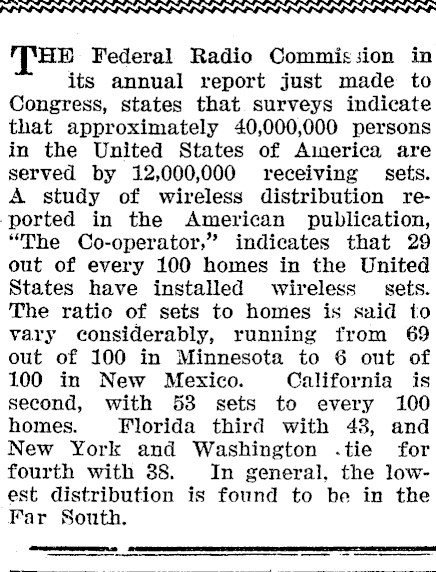 THE Federal Radio Commission in its annual report just made to Congress, states that surveys indicate that approximately 40,000,000 persons in the United States of America are served by 12,000,000 receiving sets. A study of wireless distribution reported in the American publication, "The Co-operator," indicates that 29 out of every 100 homes in the United States have installed wireless sets. The ratio of sets to homes is said to vary considerably, running from 69 out of 100 in Minnesota to 6 out of 100 in New Mexico. California is second, with 53 sets to every 100 homes. Florida third with 43, and New York and Washington tie for fourth with 38. In general, the lowest distribution is found to be in the Far South.